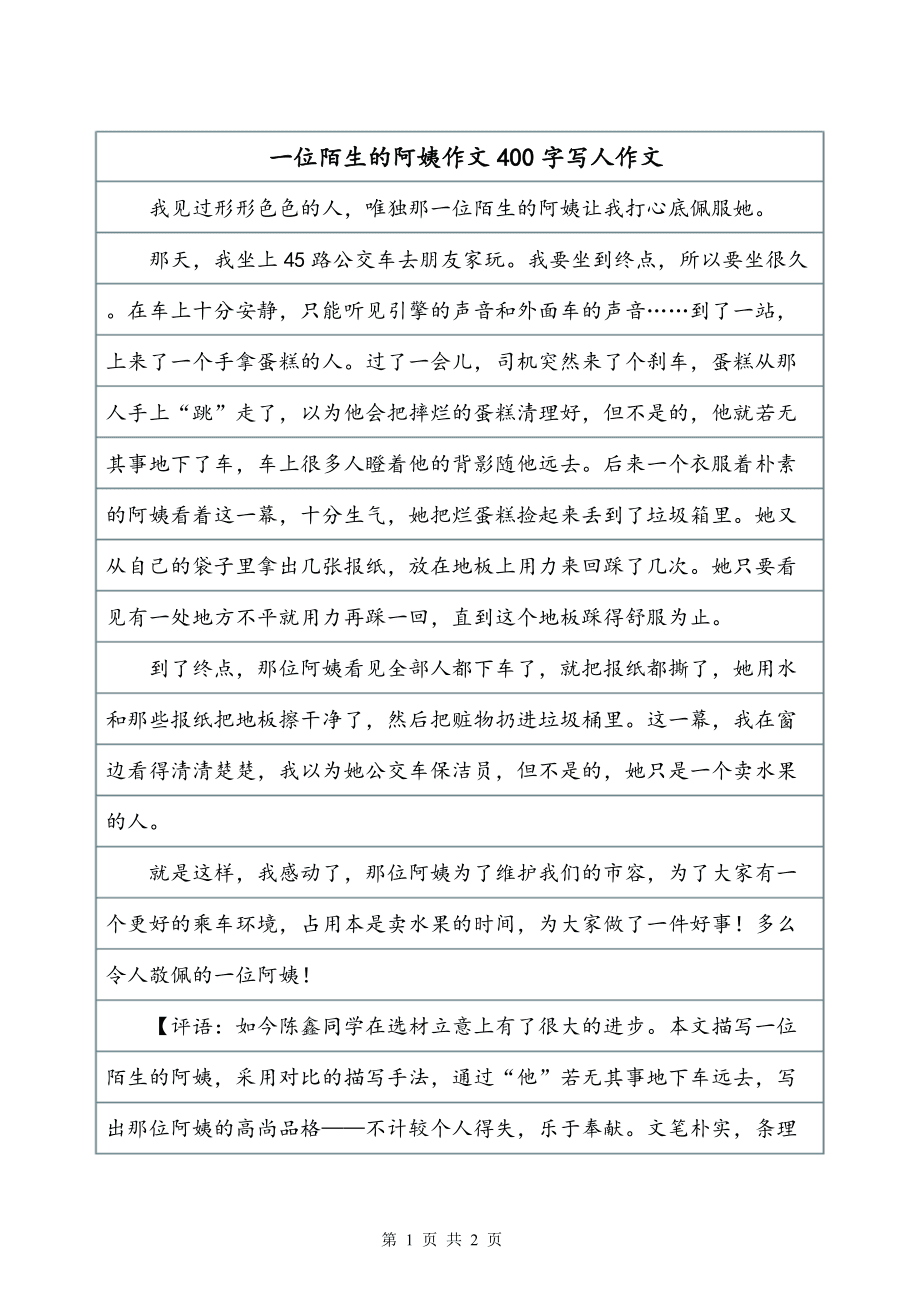 一位陌生的阿姨作文400字写人作文

我见过形形色色的人，唯独那一位陌生的阿姨让我打心底佩服她。

那天，我坐上45路公交车去朋友家玩。我要坐到终点，所以要坐很久。在车上十分安静，只能听见引擎的声音和外面车的声音……到了一站，上来了一个手拿蛋糕的人。过了一会儿，司机突然来了个刹车，蛋糕从那人手上“跳”走了，以为他会把摔烂的蛋糕清理好，但不是的，他就若无其事地下了车，车上很多人瞪着他的背影随他远去。后来一个衣服着朴素的阿姨看着这一幕，十分生气，她把烂蛋糕捡起来丢到了垃圾箱里。她又从自己的袋子里拿出几张报纸，放在地板上用力来回踩了几次。她只要看见有一处地方不平就用力再踩一回，直到这个地板踩得舒服为止。

到了终点，那位阿姨看见全部人都下车了，就把报纸都撕了，她用水和那些报纸把地板擦干净了，然后把赃物扔进垃圾桶里。这一幕，我在窗边看得清清楚楚，我以为她公交车保洁员，但不是的，她只是一个卖水果的人。

就是这样，我感动了，那位阿姨为了维护我们的市容，为了大家有一个更好的乘车环境，占用本是卖水果的时间，为大家做了一件好事！多么令人敬佩的一位阿姨！

【评语：如今陈鑫同学在选材立意上有了很大的进步。本文描写一位陌生的阿姨，采用对比的描写手法，通过“他”若无其事地下车远去，写出那位阿姨的高尚品格——不计较个人得失，乐于奉献。文笔朴实，条理

第 1 页 共 2 页